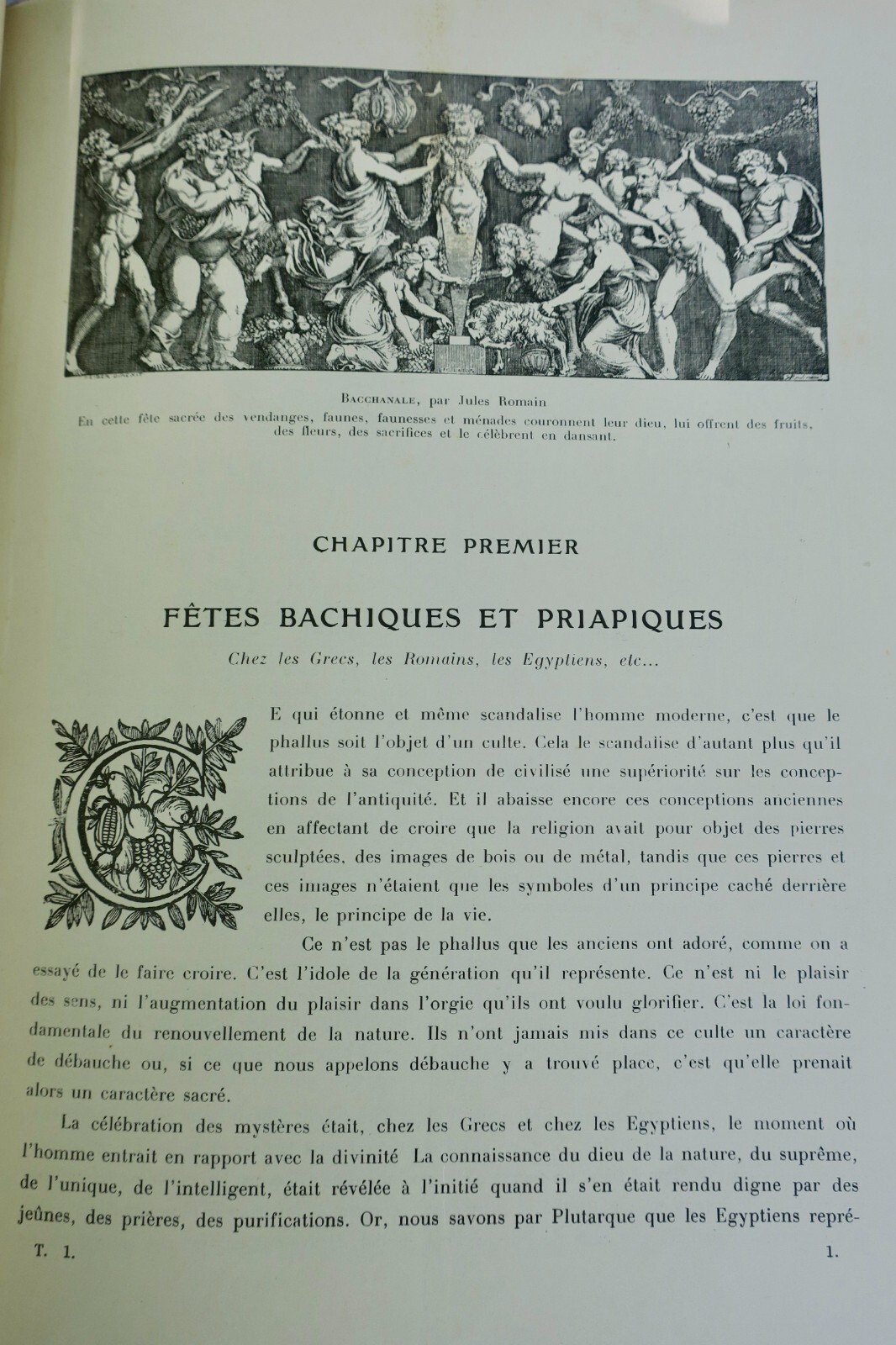 BACCHANALE, par Jules Romain
En cette fête sacrée des vendanges, faunes, faunesses et ménades couronnent leur dieu, lui offrent des fruits, des fleurs, des sacrifices et le célèbrent en dansant.

CHAPITRE PREMIER

FÊTES BACHIQUES ET PRIAPIQUES

Chez les Grecs, les Romains, les Egyptiens, etc...

CE qui étonne et même scandalise l'homme moderne, c'est que le phallus soit l'objet d'un culte. Cela le scandalise d'autant plus qu'il attribue à sa conception de civilisé une supériorité sur les conceptions de l'antiquité. Et il abaisse encore ces conceptions anciennes en affectant de croire que la religion avait pour objet des pierres sculptées, des images de bois ou de métal, tandis que ces pierres et ces images n'étaient que les symboles d'un principe caché derrière elles, le principe de la vie.

Ce n'est pas le phallus que les anciens ont adoré, comme on a essayé de le faire croire. C'est l'idole de la génération qu'il représente. Ce n'est ni le plaisir des sens, ni l'augmentation du plaisir dans l'orgie qu'ils ont voulu glorifier. C'est la loi fondamentale du renouvellement de la nature. Ils n'ont jamais mis dans ce culte un caractère de débauche ou, si ce que nous appelons débauche y a trouvé place, c'est qu'elle prenait alors un caractère sacré.

La célébration des mystères était, chez les Grecs et chez les Egyptiens, le moment où l'homme entrait en rapport avec la divinité La connaissance du dieu de la nature, du suprême, de l'unique, de l'intelligent, était révélée à l'initié quand il s'en était rendu digne par des jeûnes, des prières, des purifications. Or, nous savons par Plutarque que les Egyptiens repré-

T. 1. 1.